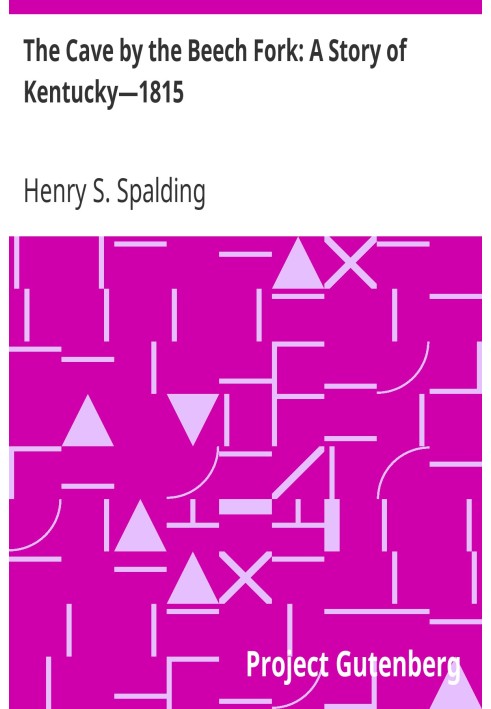 The Cave by the Beech Fork: A Story of Kentucky—1815

Henry S. Spalding

Project Gutenberg